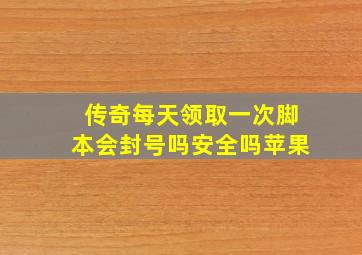 传奇每天领取一次脚本会封号吗安全吗苹果